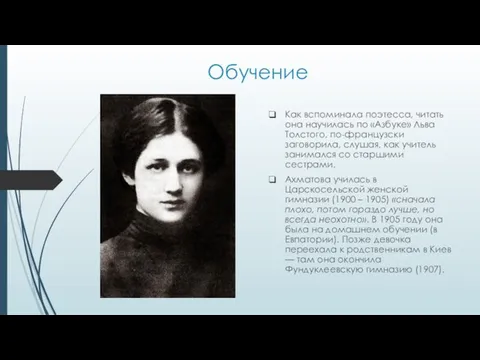 Обучение

Как вспоминала поэтесса, читать она научилась по «Азбуке» Льва Толстого, по-французски заговорила, слушая, как учитель занимался со старшими сестрами.

Ахматова училась в Царскосельской женской гимназии (1900 – 1905) «сначала плохо, потом гораздо лучше, но всегда неохотно». В 1905 году она была на домашнем обучении (в Евпатории). Позже девочка переехала к родственникам в Киев — там она окончила Фундуклеевскую гимназию (1907).